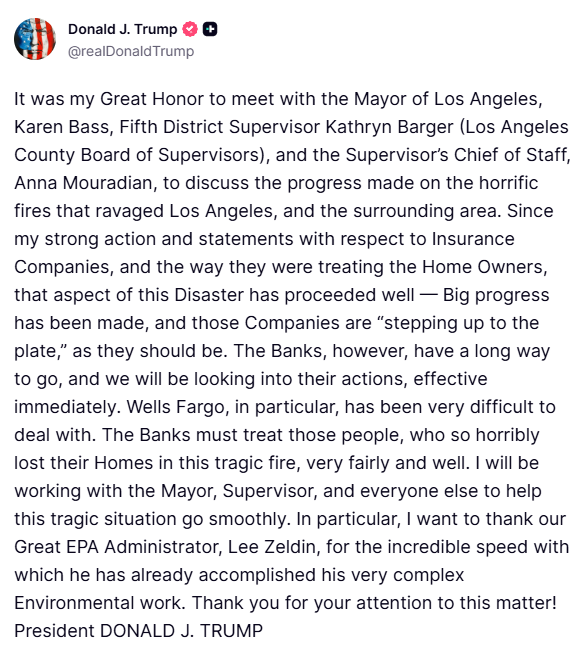 Donald J. Trump
@realDonaldTrump

It was my Great Honor to meet with the Mayor of Los Angeles, Karen Bass, Fifth District Supervisor Kathryn Barger (Los Angeles County Board of Supervisors), and the Supervisor's Chief of Staff, Anna Mouradian, to discuss the progress made on the horrific fires that ravaged Los Angeles, and the surrounding area. Since my strong action and statements with respect to Insurance Companies, and the way they were treating the Home Owners, that aspect of this Disaster has proceeded well — Big progress has been made, and those Companies are "stepping up to the plate," as they should be. The Banks, however, have a long way to go, and we will be looking into their actions, effective immediately. Wells Fargo, in particular, has been very difficult to deal with. The Banks must treat those people, who so horribly lost their Homes in this tragic fire, very fairly and well. I will be working with the Mayor, Supervisor, and everyone else to help this tragic situation go smoothly. In particular, I want to thank our Great EPA Administrator, Lee Zeldin, for the incredible speed with which he has already accomplished his very complex Environmental work. Thank you for your attention to this matter!
President DONALD J. TRUMP